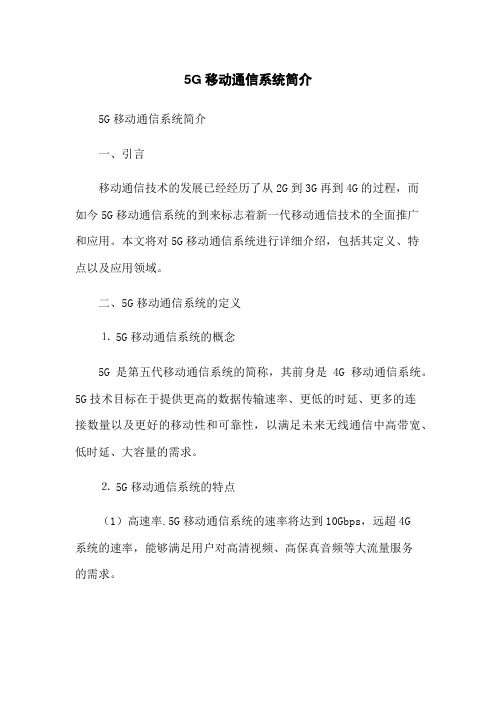 5G 移动通信系统简介

5G 移动通信系统简介

一、引言

移动通信技术的发展已经经历了从 2G 到 3G 再到 4G 的过程，而如今 5G 移动通信系统的到来标志着新一代移动通信技术的全面推广和应用。本文将对 5G 移动通信系统进行详细介绍，包括其定义、特点以及应用领域。

二、5G 移动通信系统的定义

1. 5G 移动通信系统的概念

5G 是第五代移动通信系统的简称，其前身是 4G 移动通信系统。5G 技术目标在于提供更高的数据传输速率、更低的时延、更多的连接数量以及更好的移动性和可靠性，以满足未来无线通信中高带宽、低时延、大容量的需求。

2. 5G 移动通信系统的特点

（1）高速率.5G 移动通信系统的速率将达到 10Gbps，远超 4G 系统的速率，能够满足用户对高清视频、高保真音频等大流量服务的需求。